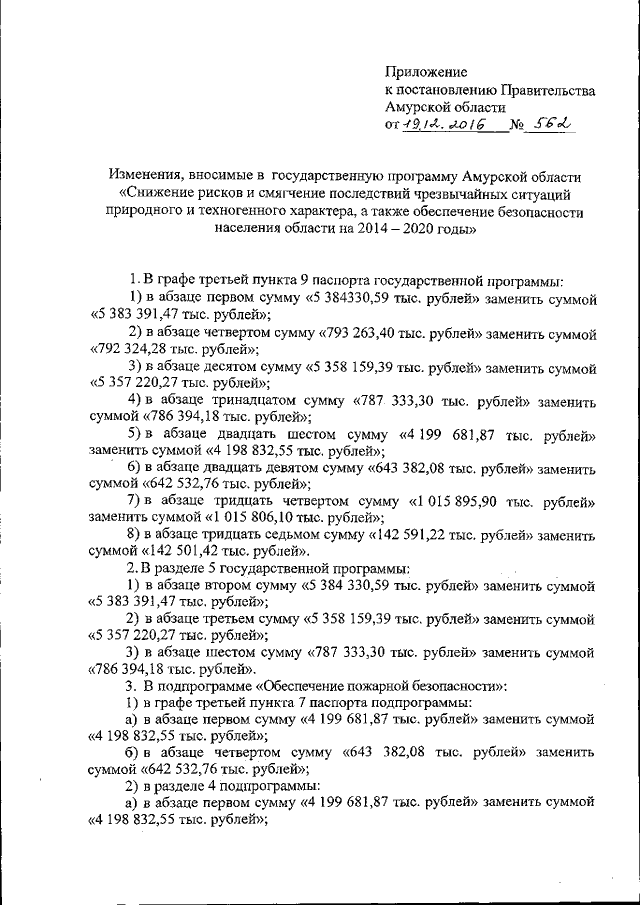 Приложение
к постановлению Правительства
Амурской области
от 19.12.2016 № 562

Изменения, вносимые в государственную программу Амурской области «Снижение рисков и смягчение последствий чрезвычайных ситуаций природного и техногенного характера, а также обеспечение безопасности населения области на 2014 – 2020 годы»

1. В графе третьей пункта 9 паспорта государственной программы:
1) в абзаце первом сумму «5 384330,59 тыс. рублей» заменить суммой «5 383 391,47 тыс. рублей»;
2) в абзаце четвертом сумму «793 263,40 тыс. рублей» заменить суммой «792 324,28 тыс. рублей»;
3) в абзаце десятом сумму «5 358 159,39 тыс. рублей» заменить суммой «5 357 220,27 тыс. рублей»;
4) в абзаце тринадцатом сумму «787 333,30 тыс. рублей» заменить суммой «786 394,18 тыс. рублей»;
5) в абзаце двадцать шестом сумму «4 199 681,87 тыс. рублей» заменить суммой «4 198 832,55 тыс. рублей»;
6) в абзаце двадцать девятом сумму «643 382,08 тыс. рублей» заменить суммой «642 532,76 тыс. рублей»;
7) в абзаце тридцать четвертом сумму «1 015 895,90 тыс. рублей» заменить суммой «1 015 806,10 тыс. рублей»;
8) в абзаце тридцать седьмом сумму «142 591,22 тыс. рублей» заменить суммой «142 501,42 тыс. рублей».
2. В разделе 5 государственной программы:
1) в абзаце втором сумму «5 384 330,59 тыс. рублей» заменить суммой «5 383 391,47 тыс. рублей»;
2) в абзаце третьем сумму «5 358 159,39 тыс. рублей» заменить суммой «5 357 220,27 тыс. рублей»;
3) в абзаце шестом сумму «787 333,30 тыс. рублей» заменить суммой «786 394,18 тыс. рублей».
3. В подпрограмме «Обеспечение пожарной безопасности»:
1) в графе третьей пункта 7 паспорта подпрограммы:
а) в абзаце первом сумму «4 199 681,87 тыс. рублей» заменить суммой «4 198 832,55 тыс. рублей»;
б) в абзаце четвертом сумму «643 382,08 тыс. рублей» заменить суммой «642 532,76 тыс. рублей»;
2) в разделе 4 подпрограммы:
а) в абзаце первом сумму «4 199 681,87 тыс. рублей» заменить суммой «4 198 832,55 тыс. рублей»;